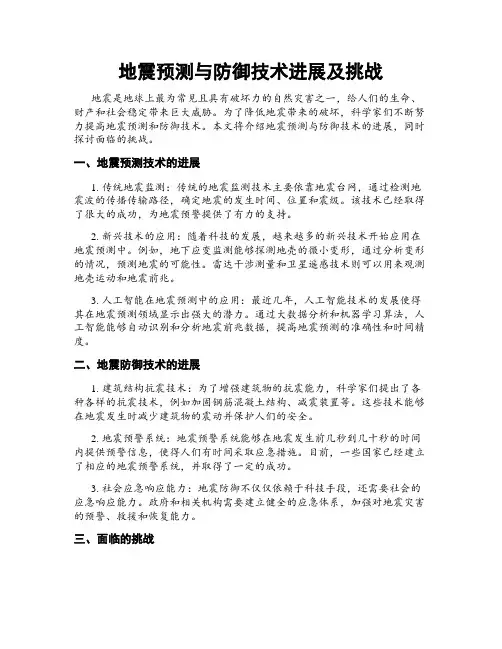 地震预测与防御技术进展及挑战

地震是地球上最为常见且具有破坏力的自然灾害之一，给人们的生命、财产和社会稳定带来巨大威胁。为了降低地震带来的破坏，科学家们不断努力提高地震预测和防御技术。本文将介绍地震预测与防御技术的进展，同时探讨面临的挑战。

一、地震预测技术的进展

1. 传统地震监测：传统的地震监测技术主要依靠地震台网，通过检测地震波的传播传输路径，确定地震的发生时间、位置和震级。该技术已经取得了很大的成功，为地震预警提供了有力的支持。

2. 新兴技术的应用：随着科技的发展，越来越多的新兴技术开始应用在地震预测中。例如，地下应变监测能够探测地壳的微小变形，通过分析变形的情况，预测地震的可能性。雷达干涉测量和卫星遥感技术则可以用来观测地壳运动和地震前兆。

3. 人工智能在地震预测中的应用：最近几年，人工智能技术的发展使得其在地震预测领域显示出强大的潜力。通过大数据分析和机器学习算法，人工智能能够自动识别和分析地震前兆数据，提高地震预测的准确性和时间精度。

二、地震防御技术的进展

1. 建筑结构抗震技术：为了增强建筑物的抗震能力，科学家们提出了各种各样的抗震技术，例如加固钢筋混凝土结构、减震装置等。这些技术能够在地震发生时减少建筑物的震动并保护人们的安全。

2. 地震预警系统：地震预警系统能够在地震发生前几秒到几十秒的时间内提供预警信息，使得人们有时间采取应急措施。目前，一些国家已经建立了相应的地震预警系统，并取得了一定的成功。

3. 社会应急响应能力：地震防御不仅仅依赖于科技手段，还需要社会的应急响应能力。政府和相关机构需要建立健全的应急体系，加强对地震灾害的预警、救援和恢复能力。

三、面临的挑战